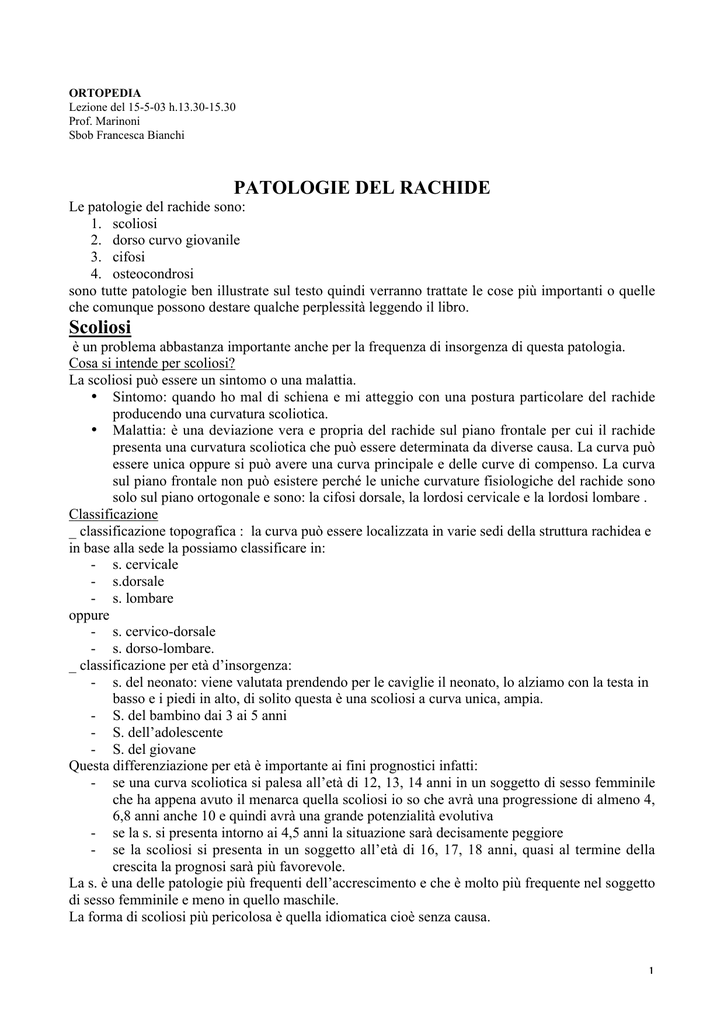 ORTOPEDIA
Lezione del 15-5-03 h.13.30-15.30
Prof. Marinoni
Sbob Francesca Bianchi

PATOLOGIE DEL RACHIDE

Le patologie del rachide sono:
1. scoliosi
2. dorso curvo giovanile
3. cifosi
4. osteocondrosi
sono tutte patologie ben illustrate sul testo quindi verranno trattate le cose più importanti o quelle che comunque possono destare qualche perplessità leggendo il libro.

Scoliosi
è un problema abbastanza importante anche per la frequenza di insorgenza di questa patologia.
Cosa si intende per scoliosi?
La scoliosi può essere un sintomo o una malattia.
• Sintomo: quando ho mal di schiena e mi atteggio con una postura particolare del rachide producendo una curvatura scoliotica.
• Malattia: è una deviazione vera e propria del rachide sul piano frontale per cui il rachide presenta una curvatura scoliotica che può essere determinata da diverse causa. La curva può essere unica oppure si può avere una curva principale e delle curve di compenso. La curva sul piano frontale non può esistere perché le uniche curvature fisiologiche del rachide sono solo sul piano ortogonale e sono: la cifosi dorsale, la lordosi cervicale e la lordosi lombare .
Classificazione
_ classificazione topografica : la curva può essere localizzata in varie sedi della struttura rachidea e in base alla sede la possiamo classificare in:
- s. cervicale
- s.dorsale
- s. lombare
oppure
- s. cervico-dorsale
- s. dorso-lombare.
_ classificazione per età d'insorgenza:
- s. del neonato: viene valutata prendendo per le caviglie il neonato, lo alziamo con la testa in basso e i piedi in alto, di solito questa è una scoliosi a curva unica, ampia.
- S. del bambino dai 3 ai 5 anni
- S. dell'adolescente
- S. del giovane
Questa differenziazione per età è importante ai fini prognostici infatti:
- se una curva scoliotica si palesa all'età di 12, 13, 14 anni in un soggetto di sesso femminile che ha appena avuto il menarca quella scoliosi io so che avrà una progressione di almeno 4, 6,8 anni anche 10 e quindi avrà una grande potenzialità evolutiva
- se la s. si presenta intorno ai 4,5 anni la situazione sarà decisamente peggiore
- se la scoliosi si presenta in un soggetto all'età di 16, 17, 18 anni, quasi al termine della crescita la prognosi sarà più favorevole.
La s. è una delle patologie più frequenti dell'accrescimento e che è molto più frequente nel soggetto di sesso femminile e meno in quello maschile.
La forma di scoliosi più pericolosa è quella idiomatica cioè senza causa.

1